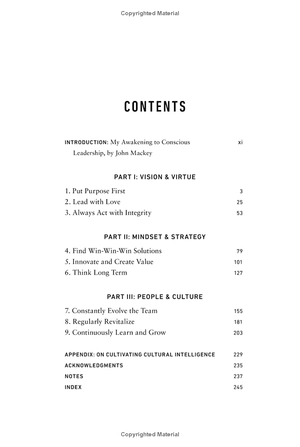 Copyrighted Material

CONTENTS

INTRODUCTION: My Awakening to Conscious Leadership, by John Mackey xi

PART I: VISION & VIRTUE

1. Put Purpose First 3
2. Lead with Love 25
3. Always Act with Integrity 53

PART II: MINDSET & STRATEGY

4. Find Win-Win-Win Solutions 79
5. Innovate and Create Value 101
6. Think Long Term 127

PART III: PEOPLE & CULTURE

7. Constantly Evolve the Team 155
8. Regularly Revitalize 181
9. Continuously Learn and Grow 203

APPENDIX: ON CULTIVATING CULTURAL INTELLIGENCE 229
ACKNOWLEDGMENTS 235
NOTES 237
INDEX 245

Copyrighted Material